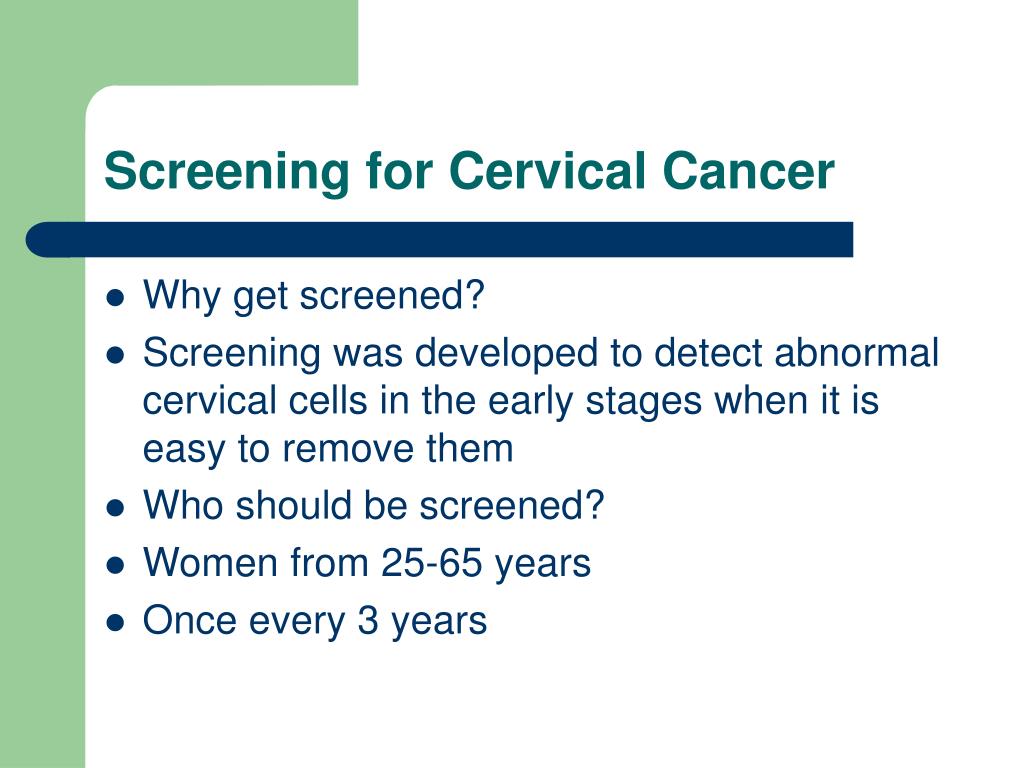 Screening for Cervical Cancer

- Why get screened?
- Screening was developed to detect abnormal cervical cells in the early stages when it is easy to remove them
- Who should be screened?
- Women from 25-65 years
- Once every 3 years